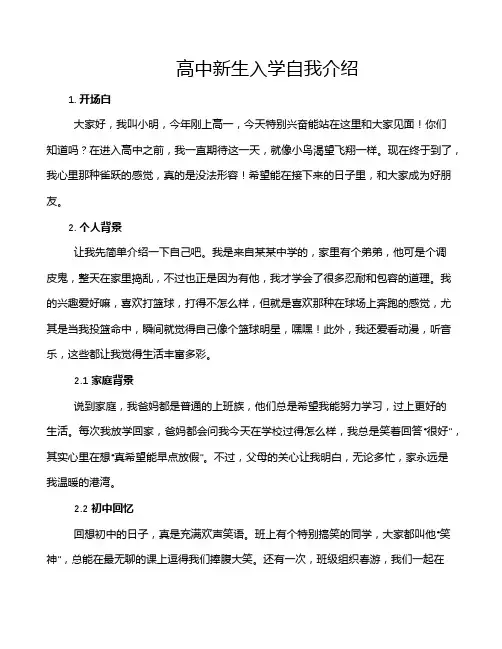 高中新生入学自我介绍

1. 开场白

大家好，我叫小明，今年刚上高一，今天特别兴奋能站在这里和大家见面！你们知道吗？在进入高中之前，我一直期待这一天，就像小鸟渴望飞翔一样。现在终于到了，我心里那种雀跃的感觉，真的是没法形容！希望能在接下来的日子里，和大家成为好朋友。

2. 个人背景

让我先简单介绍一下自己吧。我是来自某某中学的，家里有个弟弟，他可是个调皮鬼，整天在家里捣乱，不过也正是因为有他，我才学会了很多忍耐和包容的道理。我的兴趣爱好嘛，喜欢打篮球，打得不怎么样，但就是喜欢那种在球场上奔跑的感觉，尤其是当我投篮命中，瞬间就觉得自己像个篮球明星，嘿嘿！此外，我还爱看动漫，听音乐，这些都让我觉得生活丰富多彩。

2.1 家庭背景

说到家庭，我爸妈都是普通的上班族，他们总是希望我能努力学习，过上更好的生活。每次我放学回家，爸妈都会问我今天在学校过得怎么样，我总是笑着回答“很好”，其实心里在想“真希望能早点放假”。不过，父母的关心让我明白，无论多忙，家永远是我温暖的港湾。

2.2 初中回忆

回想初中的日子，真是充满欢声笑语。班上有个特别搞笑的同学，大家都叫他“笑神”，总能在最无聊的课上逗得我们捧腹大笑。还有一次，班级组织春游，我们一起在